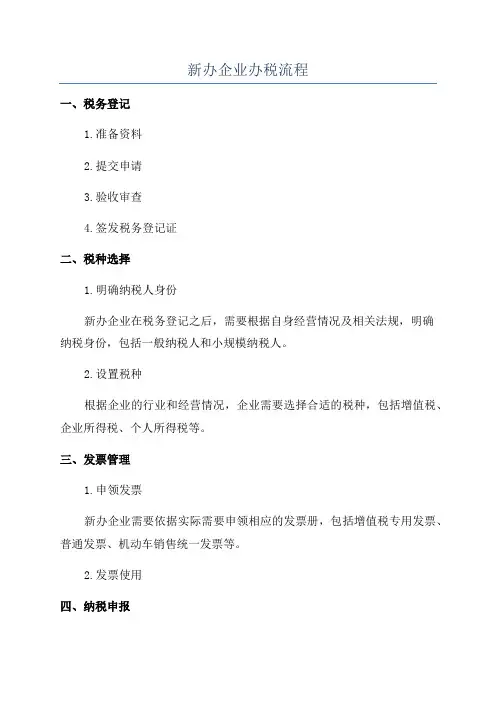 新办企业办税流程

一、税务登记

1.准备资料

2.提交申请

3.验收审查

4.签发税务登记证

二、税种选择

1.明确纳税人身份

新办企业在税务登记之后，需要根据自身经营情况及相关法规，明确纳税身份，包括一般纳税人和小规模纳税人。

2.设置税种

根据企业的行业和经营情况，企业需要选择合适的税种，包括增值税、企业所得税、个人所得税等。

三、发票管理

1.申领发票

新办企业需要依据实际需要申领相应的发票册，包括增值税专用发票、普通发票、机动车销售统一发票等。

2.发票使用

四、纳税申报